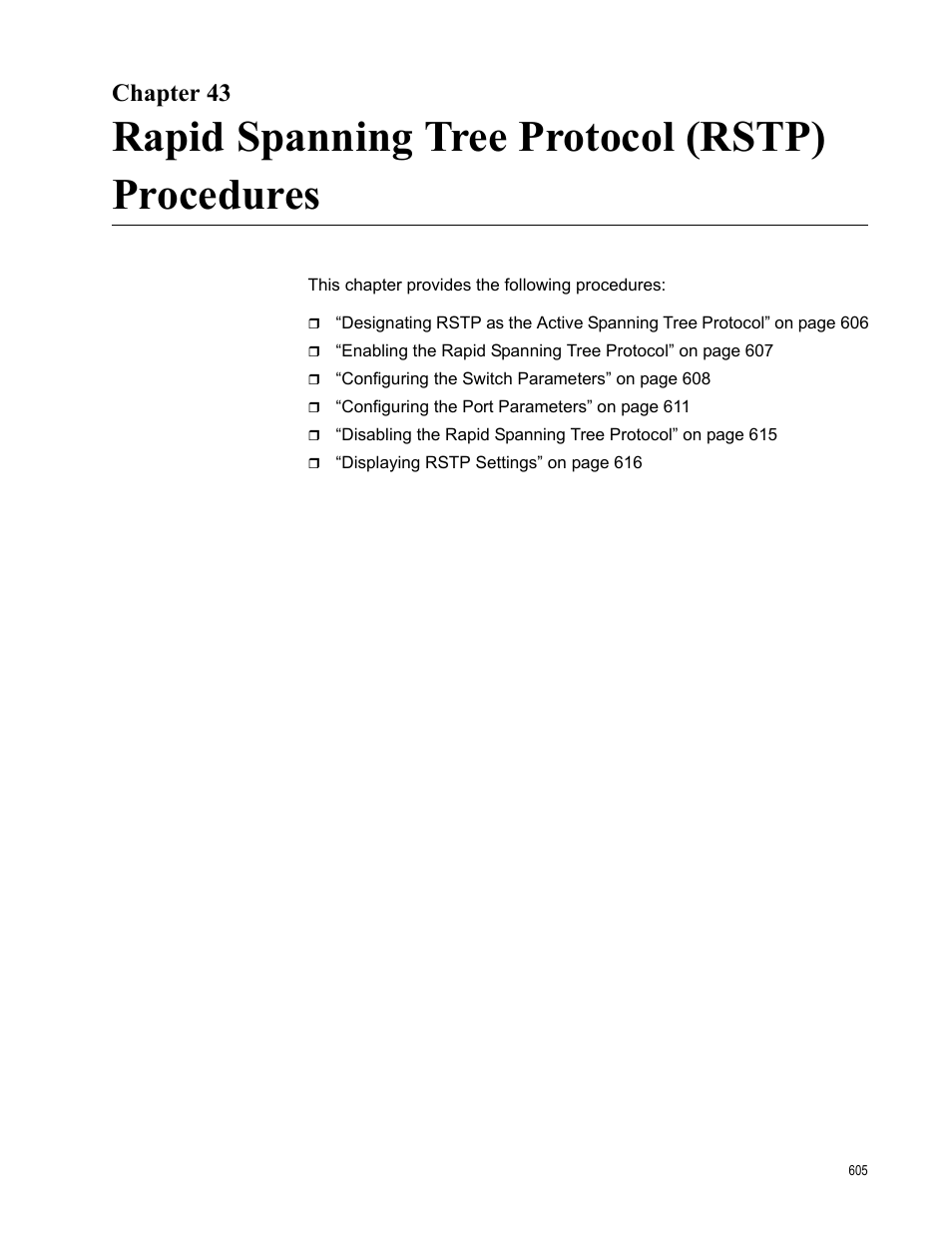 Chapter 43
Rapid Spanning Tree Protocol (RSTP) Procedures

This chapter provides the following procedures:

❒ “Designating RSTP as the Active Spanning Tree Protocol” on page 606
❒ “Enabling the Rapid Spanning Tree Protocol” on page 607
❒ “Configuring the Switch Parameters” on page 608
❒ “Configuring the Port Parameters” on page 611
❒ “Disabling the Rapid Spanning Tree Protocol” on page 615
❒ “Displaying RSTP Settings” on page 616

605